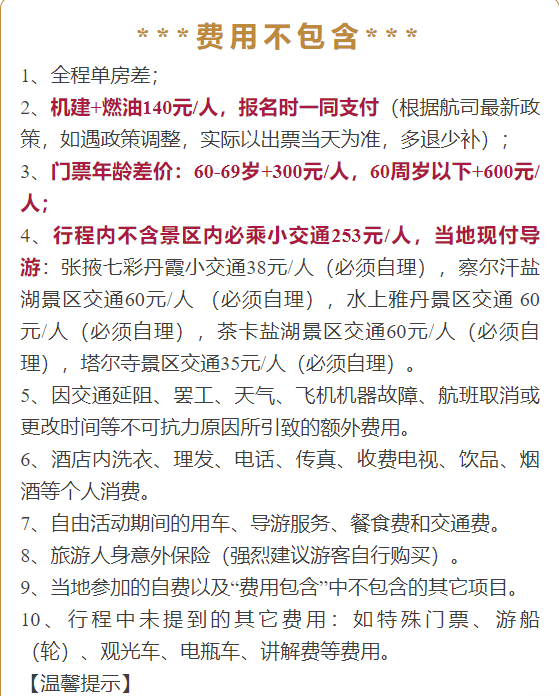 ***费用不包含***

1、全程单房差；

2、机建+燃油140元/人，报名时一同支付（根据航司最新政策，如遇政策调整，实际以出票当天为准，多退少补）；

3、门票年龄差价：60-69岁+300元/人，60周岁以下+600元/人；

4、行程内不含景区内必乘小交通253元/人，当地现付导游：张掖七彩丹霞小交通38元/人（必须自理），察尔汗盐湖景区交通60元/人（必须自理），水上雅丹景区交通 60元/人（必须自理），茶卡盐湖景区交通60元/人（必须自理），塔尔寺景区交通35元/人（必须自理）。

5、因交通延阻、罢工、天气、飞机机器故障、航班取消或更改时间等不可抗力原因所引致的额外费用。

6、酒店内洗衣、理发、电话、传真、收费电视、饮品、烟酒等个人消费。

7、自由活动期间的用车、导游服务、餐食费和交通费。

8、旅游人身意外保险（强烈建议游客自行购买）。

9、当地参加的自费以及“费用包含”中不包含的其它项目。

10、行程中未提到的其它费用：如特殊门票、游船（轮）、观光车、电瓶车、讲解费等费用。

【温馨提示】